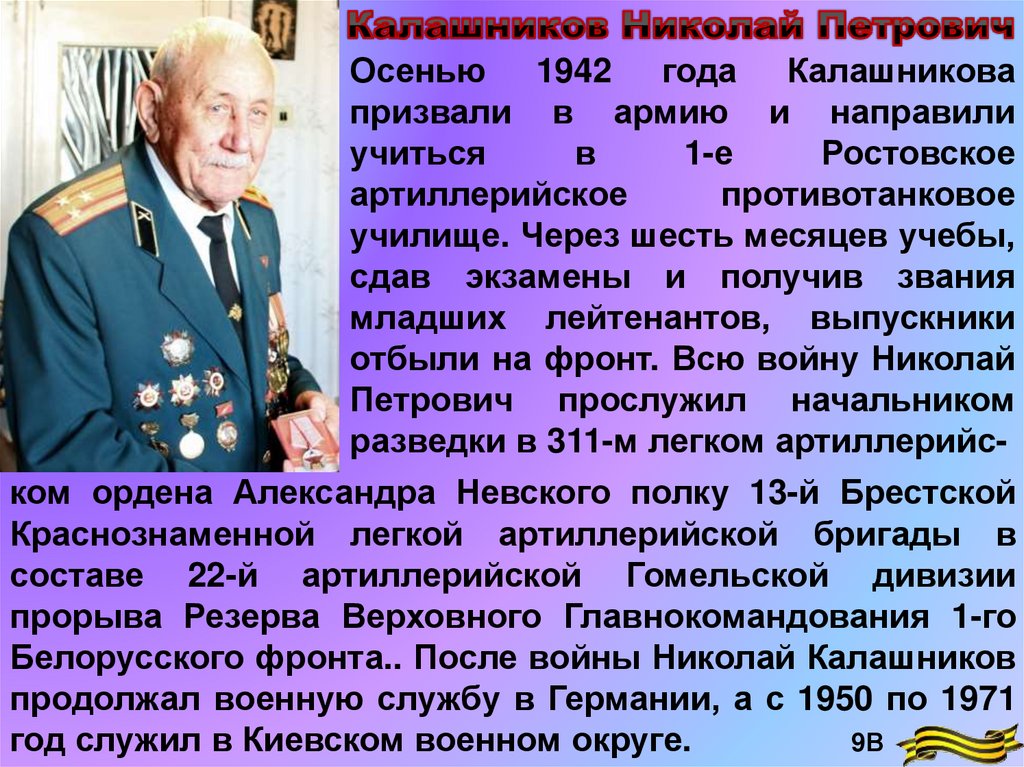 Калашников Николай Петрович

Осенью 1942 года Калашникова призвали в армию и направили учиться в 1-е Ростовское артиллерийское противотанковое училище. Через шесть месяцев учебы, сдав экзамены и получив звания младших лейтенантов, выпускники отбыли на фронт. Всю войну Николай Петрович прослужил начальником разведки в 311-м легком артиллерийском ордена Александра Невского полку 13-й Брестской Краснознаменной легкой артиллерийской бригады в составе 22-й артиллерийской Гомельской дивизии прорыва Резерва Верховного Главнокомандования 1-го Белорусского фронта.. После войны Николай Калашников продолжал военную службу в Германии, а с 1950 по 1971 год служил в Киевском военном округе.

9В